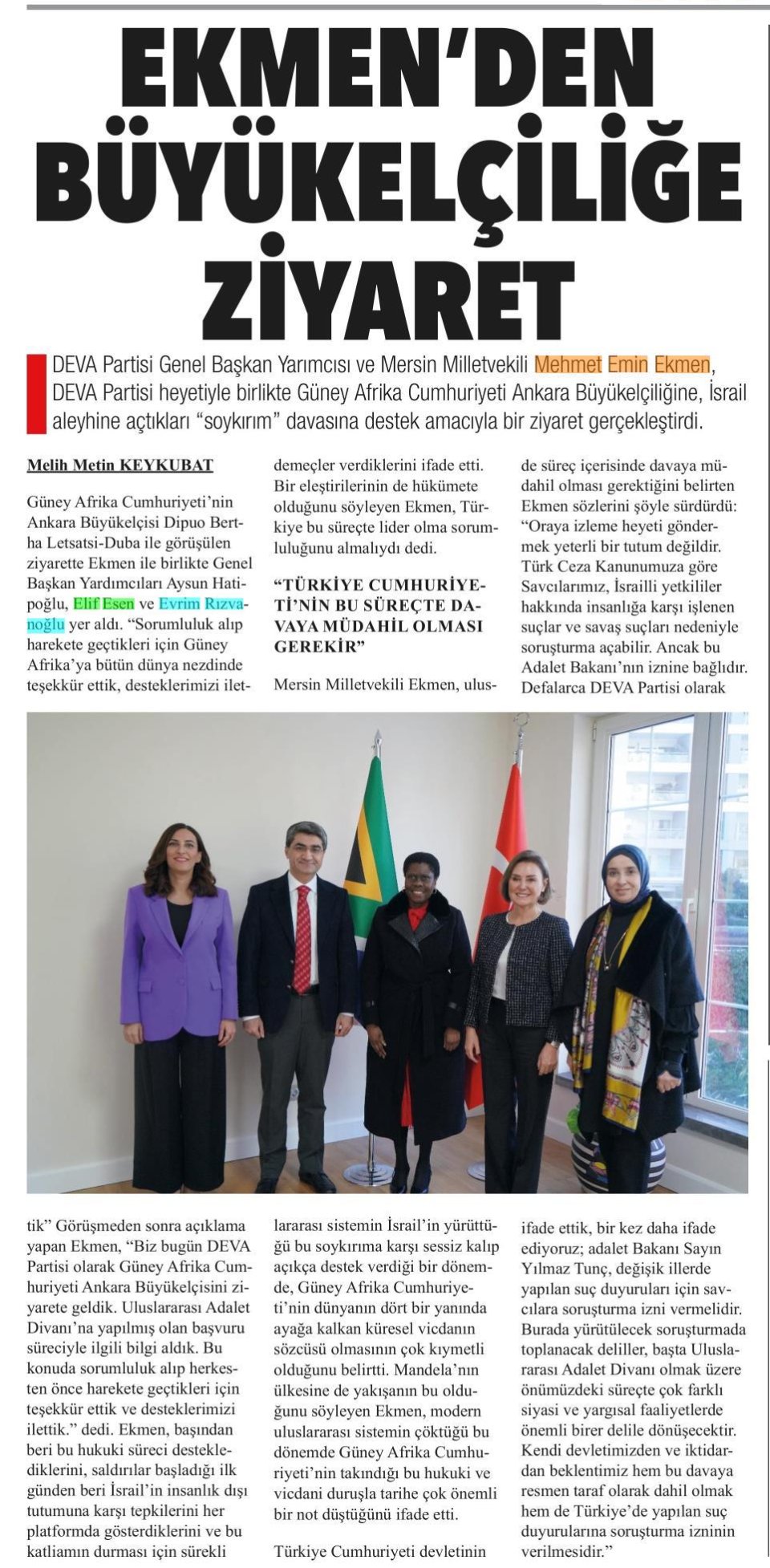 EKMEN'DEN BÜYÜKELÇİLİĞE ZİYARET

DEVA Partisi Genel Başkan Yarımcısı ve Mersin Milletvekili Mehmet Emin Ekmen, DEVA Partisi heyetiyle birlikte Güney Afrika Cumhuriyeti Ankara Büyükelçiliğine, İsrail aleyhine açtıkları "soykırım" davasına destek amacıyla bir ziyaret gerçekleştirdi.

Melih Metin KEYKUBAT

Güney Afrika Cumhuriyeti'nin Ankara Büyükelçisi Dipuo Bertha Letsatsi-Duba ile görüşülen ziyarette Ekmen ile birlikte Genel Başkan Yardımcıları Aysun Hatipoğlu, Elif Esen ve Evrim Rızvanoğlu yer aldı. "Sorumluluk alıp harekete geçtikleri için Güney Afrika'ya bütün dünya nezdinde teşekkür ettik, desteklerimizi ilettik" Görüşmeden sonra açıklama yapan Ekmen, "Biz bugün DEVA Partisi olarak Güney Afrika Cumhuriyeti Ankara Büyükelçisini ziyarete geldik. Uluslararası Adalet Divanı'na yapılmış olan başvuru süreciyle ilgili bilgi aldık. Bu konuda sorumluluk alıp herkesten önce harekete geçtikleri için teşekkür ettik ve desteklerimizi ilettik." dedi. Ekmen, başından beri bu hukuki süreci desteklediklerini, saldırılar başladığı ilk günden beri İsrail'in insanlık dışı tutumuna karşı tepkilerini her platformda gösterdiklerini ve bu katliamın durması için sürekli demeçler verdiklerini ifade etti. Bir eleştirilerinin de hükümete olduğunu söyleyen Ekmen, Türkiye bu süreçte lider olma sorumluluğunu almalıydı dedi.

"TÜRKİYE CUMHURİYETİ'NİN BU SÜREÇTE DAVAYA MÜDAHİL OLMASI GEREKİR"

Mersin Milletvekili Ekmen, uluslararası sistemin İsrail'in yürüttüğü bu soykırıma karşı sessiz kalıp açıkça destek verdiği bir dönemde, Güney Afrika Cumhuriyeti'nin dünyanın dört bir yanında ayağa kalkan küresel vicdanın sözcüsü olmasının çok kıymetli olduğunu belirtti. Mandela'nın ülkesine de yakışanın bu olduğunu söyleyen Ekmen, modern uluslararası sistemin çöktüğü bu dönemde Güney Afrika Cumhuriyeti'nin takındığı bu hukuki ve vicdani duruşla tarihe çok önemli bir not düştüğünü ifade etti.

Türkiye Cumhuriyeti devletinin de süreç içerisinde davaya müdahil olması gerektiğini belirten Ekmen sözlerini şöyle sürdürdü: "Oraya izleme heyeti göndermek yeterli bir tutum değildir. Türk Ceza Kanunumuza göre Savcılarımız, İsrailli yetkililer hakkında insanlığa karşı işlenen suçlar ve savaş suçları nedeniyle soruşturma açabilir. Ancak bu Adalet Bakanı'nın iznine bağlıdır. Defalarca DEVA Partisi olarak ifade ettik, bir kez daha ifade ediyoruz; adalet Bakanı Sayın Yılmaz Tunç, değişik illerde yapılan suç duyuruları için savcılara soruşturma izni vermelidir. Burada yürütülecek soruşturmada toplanacak deliller, başta Uluslararası Adalet Divanı olmak üzere önümüzdeki süreçte çok farklı siyasi ve yargısal faaliyetlerde önemli birer delile dönüşecektir. Kendi devletimizden ve iktidardan beklentimiz hem bu davaya resmen taraf olarak dahil olmak hem de Türkiye'de yapılan suç duyurularına soruşturma izninin verilmesidir."